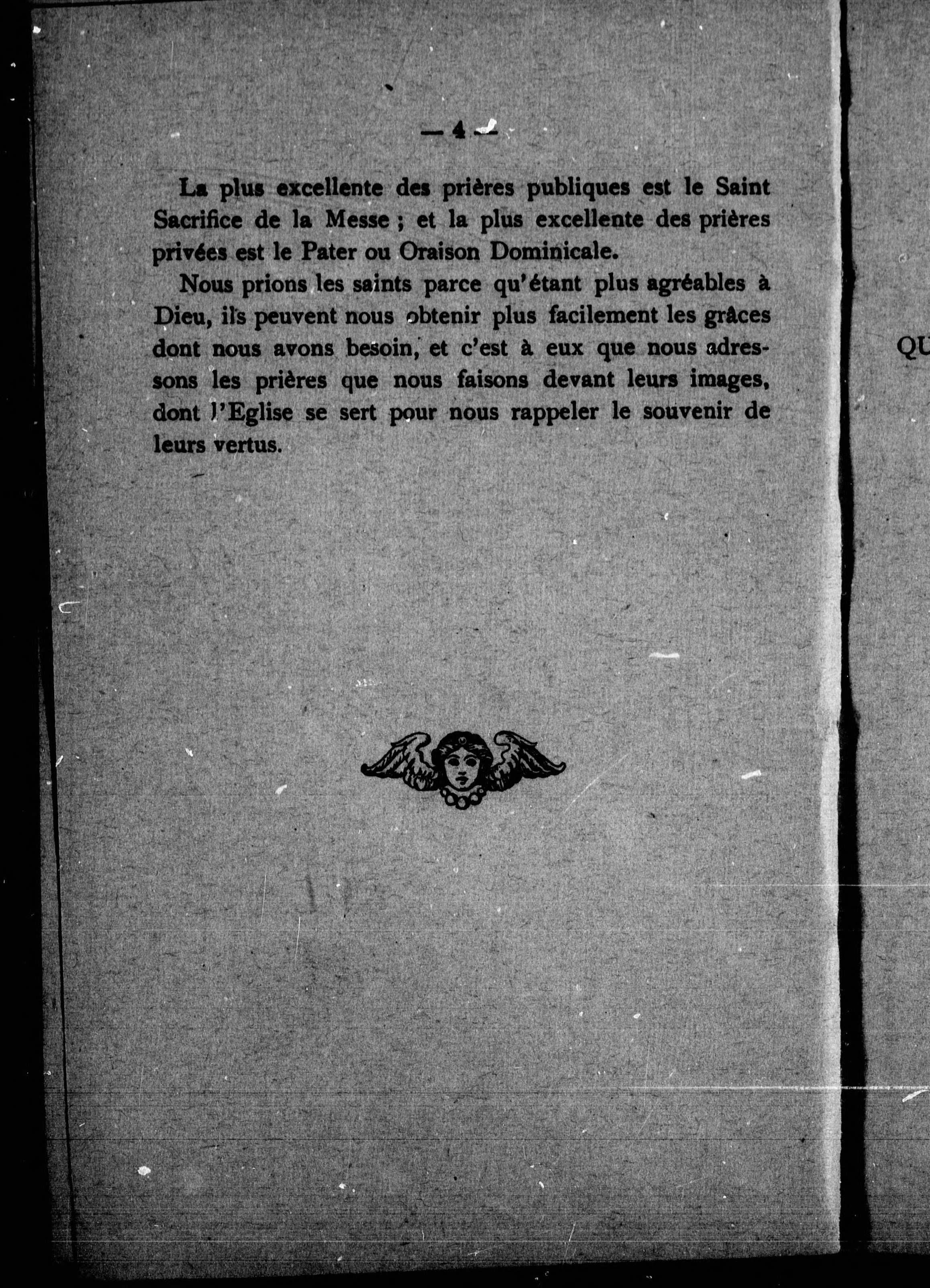 — 4 —

La plus excellente des prières publiques est le Saint Sacrifice de la Messe ; et la plus excellente des prières privées est le Pater ou Oraison Dominicale.

Nous prions les saints parce qu'étant plus agréables à Dieu, ils peuvent nous obtenir plus facilement les grâces dont nous avons besoin, et c'est à eux que nous adressons les prières que nous faisons devant leurs images, dont l'Eglise se sert pour nous rappeler le souvenir de leurs vertus.

QU